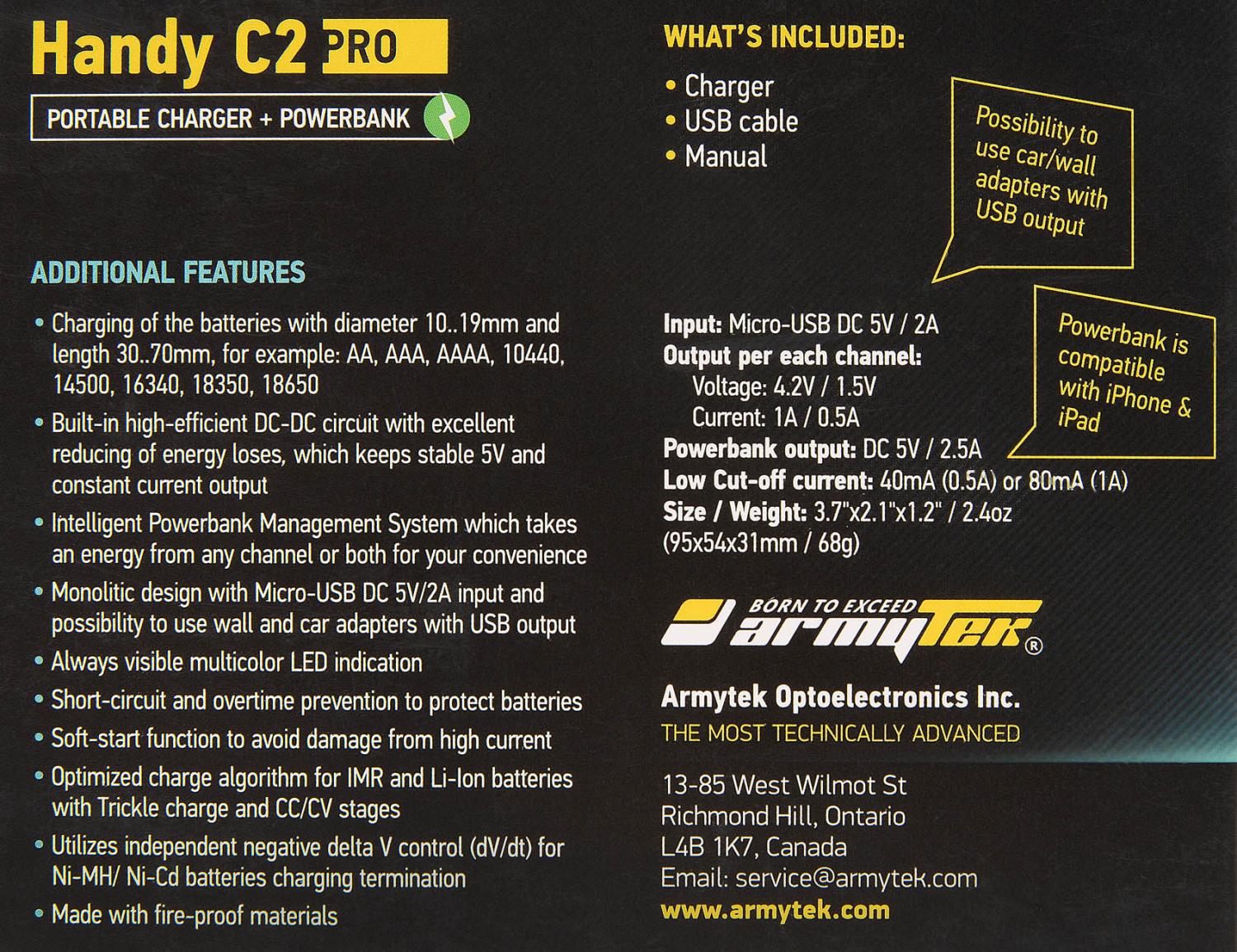 Handy C2 PRO

PORTABLE CHARGER + POWERBANK

ADDITIONAL FEATURES

• Charging of the batteries with diameter 10..19mm and length 30..70mm, for example: AA, AAA, AAAA, 10440, 14500, 16340, 18350, 18650
• Built-in high-efficient DC-DC circuit with excellent reducing of energy loses, which keeps stable 5V and constant current output
• Intelligent Powerbank Management System which takes an energy from any channel or both for your convenience
• Monolitic design with Micro-USB DC 5V/2A input and possibility to use wall and car adapters with USB output
• Always visible multicolor LED indication
• Short-circuit and overtime prevention to protect batteries
• Soft-start function to avoid damage from high current
• Optimized charge algorithm for IMR and Li-Ion batteries with Trickle charge and CC/CV stages
• Utilizes independent negative delta V control (dV/dt) for Ni-MH/ Ni-Cd batteries charging termination
• Made with fire-proof materials

WHAT'S INCLUDED:

• Charger
• USB cable
• Manual

Possibility to use car/wall adapters with USB output

Input: Micro-USB DC 5V / 2A
Output per each channel:
Voltage: 4.2V / 1.5V
Current: 1A / 0.5A
Powerbank output: DC 5V / 2.5A
Low Cut-off current: 40mA (0.5A) or 80mA (1A)
Size / Weight: 3.7"x2.1"x1.2" / 2.4oz
(95x54x31mm / 68g)

Powerbank is compatible with iPhone & iPad

BORN TO EXCEED
armytek®

Armytek Optoelectronics Inc.
THE MOST TECHNICALLY ADVANCED

13-85 West Wilmot St
Richmond Hill, Ontario
L4B 1K7, Canada
Email: service@armytek.com
www.armytek.com